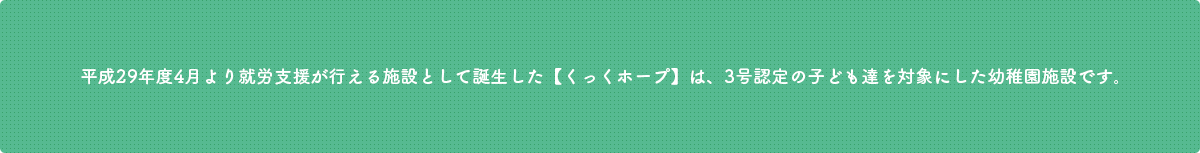 平成29年度4月より就労支援が行える施設として誕生した【くっくホープ】は、3号認定の子ども達を対象にした幼稚園施設です。